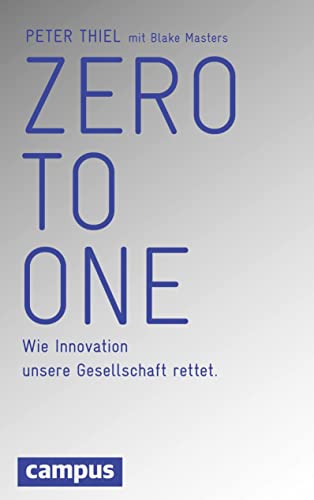 PETER THIEL mit Blake Masters

ZERO TO ONE

Wie Innovation unsere Gesellschaft rettet.

campus